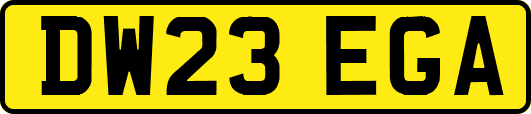 DW23 EGA